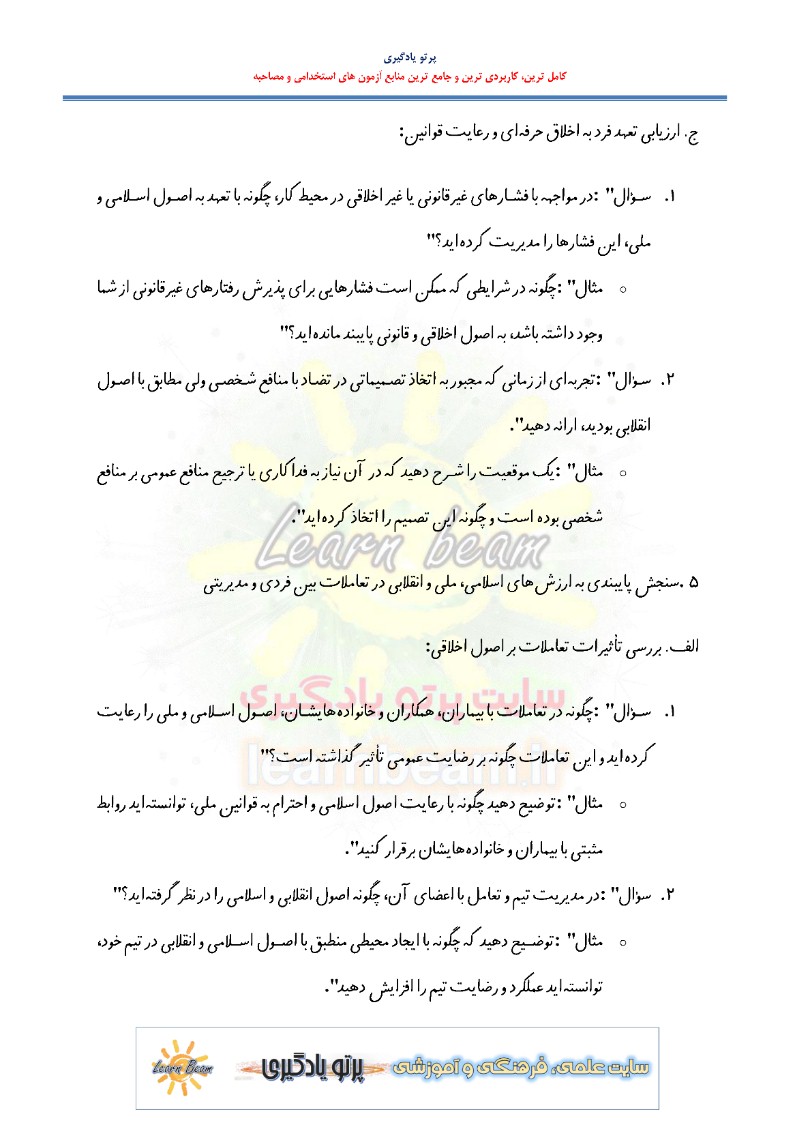 پرتو یادگیری

کامل ترین، کاربردی ترین و جامع ترین منابع آزمون های استخدامی و مصاحبه

ج. ارزیابی تعهد فرد به اخلاق حرفه‌ای و رعایت قوانین:

۱. سؤال" :در مواجهه با فشارهای غیرقانونی یا غیر اخلاقی در محیط کار، چگونه با تعهد به اصول اسلامی و ملی، این فشارها را مدیریت کرده‌اید؟"

○ مثال" :چگونه در شرایطی که ممکن است فشارهایی برای پذیرش رفتارهای غیرقانونی از شما وجود داشته باشد، به اصول اخلاقی و قانونی پایبند مانده‌اید؟"

۲. سؤال" :تجربه‌ای از زمانی که مجبور به اتخاذ تصمیماتی در تضاد با منافع شخصی ولی مطابق با اصول انقلابی بودید، ارائه دهید".

○ مثال" :یک موقعیت را شرح دهید که در آن نیاز به فداکاری یا ترجیح منافع عمومی بر منافع شخصی بوده است و چگونه این تصمیم را اتخاذ کرده‌اید".

۵ .سنجش پایبندی به ارزش های اسلامی، ملی و انقلابی در تعاملات بین فردی و مدیریتی

الف. بررسی تأثیرات تعاملات بر اصول اخلاقی:

۱. سؤال" :چگونه در تعاملات با بیماران، همکاران و خانواده‌هایشان، اصول اسلامی و ملی را رعایت کرده‌اید و این تعاملات چگونه بر رضایت عمومی تأثیر گذاشته است؟"

○ مثال" :توضیح دهید چگونه با رعایت اصول اسلامی و احترام به قوانین ملی، توانسته‌اید روابط مثبتی با بیماران و خانواده‌هایشان برقرار کنید".

۲. سؤال" :در مدیریت تیم و تعامل با اعضای آن، چگونه اصول انقلابی و اسلامی را در نظر گرفته‌اید؟"

○ مثال" :توضیح دهید که چگونه با ایجاد محیطی منطبق با اصول اسلامی و انقلابی در تیم خود، توانسته‌اید عملکرد و رضایت تیم را افزایش دهید".

Learn beam

سایت پرتو یادگیری

learnbeam.ir

Learn Beam پرتو یادگیری سایت علمی، فرهنگی و آموزشی